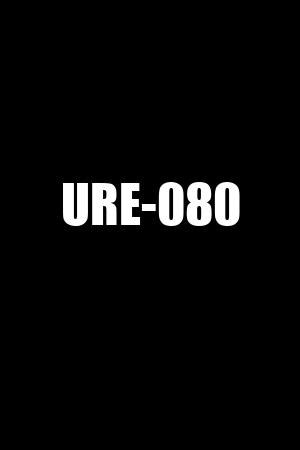 URE-080